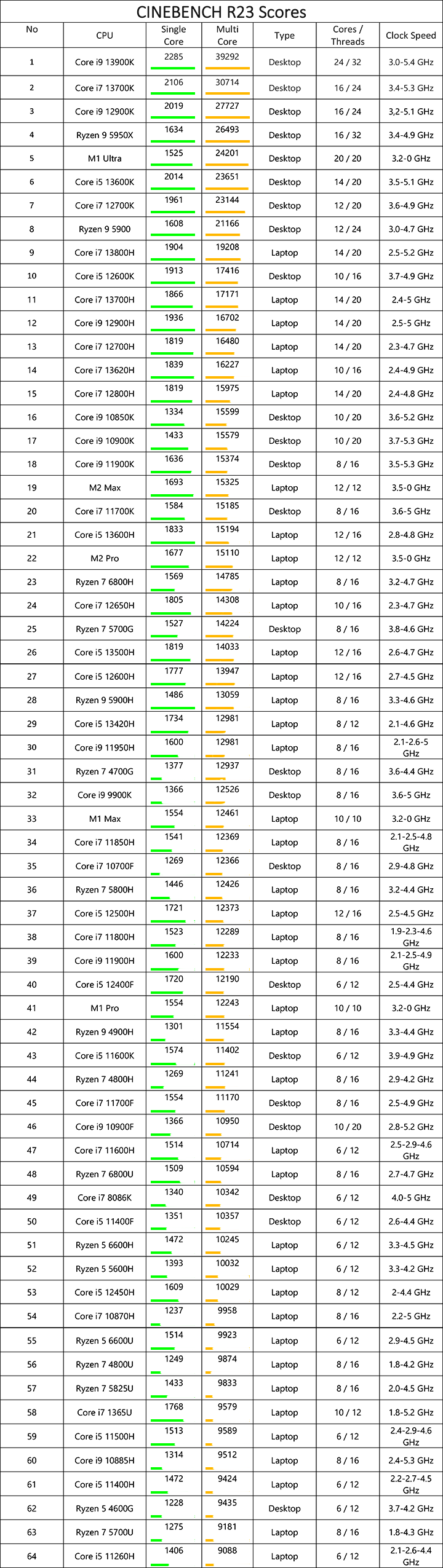 CINEBENCH R23 Scores

| No | CPU | Single Core | Multi Core | Type | Cores / Threads | Clock Speed |
|---|---|---|---|---|---|---|
| 1 | Core i9 13900K | 2285 | 39292 | Desktop | 24 / 32 | 3.0-5.4 GHz |
| 2 | Core i7 13700K | 2106 | 30714 | Desktop | 16 / 24 | 3.4-5.3 GHz |
| 3 | Core i9 12900K | 2019 | 27727 | Desktop | 16 / 24 | 3,2-5.1 GHz |
| 4 | Ryzen 9 5950X | 1634 | 26493 | Desktop | 16 / 32 | 3.4-4.9 GHz |
| 5 | M1 Ultra | 1525 | 24201 | Desktop | 20 / 20 | 3.2-0 GHz |
| 6 | Core i5 13600K | 2014 | 23651 | Desktop | 14 / 20 | 3.5-5.1 GHz |
| 7 | Core i7 12700K | 1961 | 23144 | Desktop | 12 / 20 | 3.6-4.9 GHz |
| 8 | Ryzen 9 5900 | 1608 | 21166 | Desktop | 12 / 24 | 3.0-4.7 GHz |
| 9 | Core i7 13800H | 1904 | 19208 | Laptop | 14 / 20 | 2.5-5.2 GHz |
| 10 | Core i5 12600K | 1913 | 17416 | Desktop | 10 / 16 | 3.7-4.9 GHz |
| 11 | Core i7 13700H | 1866 | 17171 | Laptop | 14 / 20 | 2.4-5 GHz |
| 12 | Core i9 12900H | 1936 | 16702 | Laptop | 14 / 20 | 2.5-5 GHz |
| 13 | Core i7 12700H | 1819 | 16480 | Laptop | 14 / 20 | 2.3-4.7 GHz |
| 14 | Core i7 13620H | 1839 | 16227 | Laptop | 10 / 16 | 2.4-4.9 GHz |
| 15 | Core i7 12800H | 1819 | 15975 | Laptop | 14 / 20 | 2.4-4.8 GHz |
| 16 | Core i9 10850K | 1334 | 15599 | Desktop | 10 / 20 | 3.6-5.2 GHz |
| 17 | Core i9 10900K | 1433 | 15579 | Desktop | 10 / 20 | 3.7-5.3 GHz |
| 18 | Core i9 11900K | 1636 | 15374 | Desktop | 8 / 16 | 3.5-5.3 GHz |
| 19 | M2 Max | 1693 | 15325 | Laptop | 12 / 12 | 3.5-0 GHz |
| 20 | Core i7 11700K | 1584 | 15185 | Desktop | 8 / 16 | 3.6-5 GHz |
| 21 | Core i5 13600H | 1833 | 15194 | Laptop | 12 / 16 | 2.8-4.8 GHz |
| 22 | M2 Pro | 1677 | 15110 | Laptop | 12 / 12 | 3.5-0 GHz |
| 23 | Ryzen 7 6800H | 1569 | 14785 | Laptop | 8 / 16 | 3.2-4.7 GHz |
| 24 | Core i7 12650H | 1805 | 14308 | Laptop | 10 / 16 | 2.3-4.7 GHz |
| 25 | Ryzen 7 5700G | 1527 | 14224 | Desktop | 8 / 16 | 3.8-4.6 GHz |
| 26 | Core i5 13500H | 1819 | 14033 | Laptop | 12 / 16 | 2.6-4.7 GHz |
| 27 | Core i5 12600H | 1777 | 13947 | Laptop | 12 / 16 | 2.7-4.5 GHz |
| 28 | Ryzen 9 5900H | 1486 | 13059 | Laptop | 8 / 16 | 3.3-4.6 GHz |
| 29 | Core i5 13420H | 1734 | 12981 | Laptop | 8 / 12 | 2.1-4.6 GHz |
| 30 | Core i9 11950H | 1600 | 12981 | Laptop | 8 / 16 | 2.1-2.6-5 GHz |
| 31 | Ryzen 7 4700G | 1377 | 12937 | Desktop | 8 / 16 | 3.6-4.4 GHz |
| 32 | Core i9 9900K | 1366 | 12526 | Desktop | 8 / 16 | 3.6-5 GHz |
| 33 | M1 Max | 1554 | 12461 | Laptop | 10 / 10 | 3.2-0 GHz |
| 34 | Core i7 11850H | 1541 | 12369 | Laptop | 8 / 16 | 2.1-2.5-4.8 GHz |
| 35 | Core i7 10700F | 1269 | 12366 | Desktop | 8 / 16 | 2.9-4.8 GHz |
| 36 | Ryzen 7 5800H | 1446 | 12426 | Laptop | 8 / 16 | 3.2-4.4 GHz |
| 37 | Core i5 12500H | 1721 | 12373 | Laptop | 12 / 16 | 2.5-4.5 GHz |
| 38 | Core i7 11800H | 1523 | 12289 | Laptop | 8 / 16 | 1.9-2.3-4.6 GHz |
| 39 | Core i9 11900H | 1600 | 12233 | Laptop | 8 / 16 | 2.1-2.5-4.9 GHz |
| 40 | Core i5 12400F | 1720 | 12190 | Desktop | 6 / 12 | 2.5-4.4 GHz |
| 41 | M1 Pro | 1554 | 12243 | Laptop | 10 / 10 | 3.2-0 GHz |
| 42 | Ryzen 9 4900H | 1301 | 11554 | Laptop | 8 / 16 | 3.3-4.4 GHz |
| 43 | Core i5 11600K | 1574 | 11402 | Desktop | 6 / 12 | 3.9-4.9 GHz |
| 44 | Ryzen 7 4800H | 1269 | 11241 | Laptop | 8 / 16 | 2.9-4.2 GHz |
| 45 | Core i7 11700F | 1554 | 11170 | Desktop | 8 / 16 | 2.5-4.9 GHz |
| 46 | Core i9 10900F | 1366 | 10950 | Desktop | 10 / 20 | 2.8-5.2 GHz |
| 47 | Core i7 11600H | 1514 | 10714 | Laptop | 6 / 12 | 2.5-2.9-4.6 GHz |
| 48 | Ryzen 7 6800U | 1509 | 10594 | Laptop | 8 / 16 | 2.7-4.7 GHz |
| 49 | Core i7 8086K | 1340 | 10342 | Desktop | 6 / 12 | 4.0-5 GHz |
| 50 | Core i5 11400F | 1351 | 10357 | Desktop | 6 / 12 | 2.6-4.4 GHz |
| 51 | Ryzen 5 6600H | 1472 | 10245 | Laptop | 6 / 12 | 3.3-4.5 GHz |
| 52 | Ryzen 5 5600H | 1393 | 10032 | Laptop | 6 / 12 | 3.3-4.2 GHz |
| 53 | Core i5 12450H | 1609 | 10029 | Laptop | 8 / 12 | 2-4.4 GHz |
| 54 | Core i7 10870H | 1237 | 9958 | Laptop | 8 / 16 | 2.2-5 GHz |
| 55 | Ryzen 5 6600U | 1514 | 9923 | Laptop | 6 / 12 | 2.9-4.5 GHz |
| 56 | Ryzen 7 4800U | 1249 | 9874 | Laptop | 8 / 16 | 1.8-4.2 GHz |
| 57 | Ryzen 7 5825U | 1433 | 9833 | Laptop | 8 / 16 | 2.0-4.5 GHz |
| 58 | Core i7 1365U | 1768 | 9579 | Laptop | 10 / 12 | 1.8-5.2 GHz |
| 59 | Core i5 11500H | 1513 | 9589 | Laptop | 6 / 12 | 2.4-2.9-4.6 GHz |
| 60 | Core i9 10885H | 1314 | 9512 | Laptop | 8 / 16 | 2.4-5.3 GHz |
| 61 | Core i5 11400H | 1472 | 9424 | Laptop | 6 / 12 | 2.2-2.7-4.5 GHz |
| 62 | Ryzen 5 4600G | 1228 | 9435 | Desktop | 6 / 12 | 3.7-4.2 GHz |
| 63 | Ryzen 7 5700U | 1275 | 9181 | Laptop | 8 / 16 | 1.8-4.3 GHz |
| 64 | Core i5 11260H | 1406 | 9088 | Laptop | 6 / 12 | 2.1-2.6-4.4 GHz |